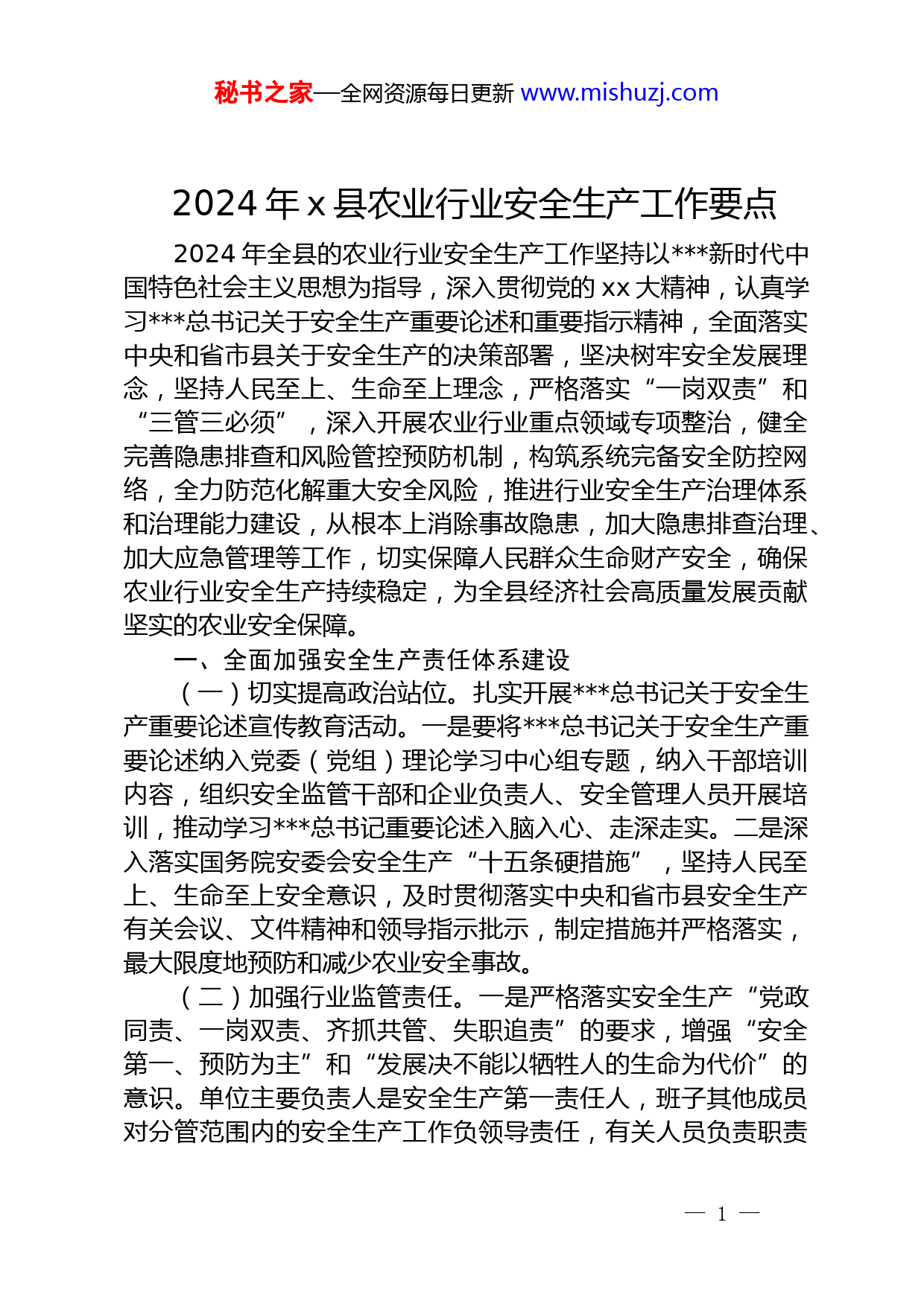 秘书之家—全网资源每日更新 www.mishuzj.com

2024 年 x 县农业行业安全生产工作要点

2024 年全县的农业行业安全生产工作坚持以***新时代中国特色社会主义思想为指导，深入贯彻党的 xx 大精神，认真学习***总书记关于安全生产重要论述和重要指示精神，全面落实中央和省市县关于安全生产的决策部署，坚决树牢安全发展理念，坚持人民至上、生命至上理念，严格落实“一岗双责”和“三管三必须”，深入开展农业行业重点领域专项整治，健全完善隐患排查和风险管控预防机制，构筑系统完备安全防控网络，全力防范化解重大安全风险，推进行业安全生产治理体系和治理能力建设，从根本上消除事故隐患，加大隐患排查治理、加大应急管理等工作，切实保障人民群众生命财产安全，确保农业行业安全生产持续稳定，为全县经济社会高质量发展贡献坚实的农业安全保障。

一、全面加强安全生产责任体系建设

（一）切实提高政治站位。扎实开展***总书记关于安全生产重要论述宣传教育活动。一是要将***总书记关于安全生产重要论述纳入党委（党组）理论学习中心组专题，纳入干部培训内容，组织安全监管干部和企业负责人、安全管理人员开展培训，推动学习***总书记重要论述入脑入心、走深走实。二是深入落实国务院安委会安全生产“十五条硬措施”，坚持人民至上、生命至上安全意识，及时贯彻落实中央和省市县安全生产有关会议、文件精神和领导指示批示，制定措施并严格落实，最大限度地预防和减少农业安全事故。

（二）加强行业监管责任。一是严格落实安全生产“党政同责、一岗双责、齐抓共管、失职追责”的要求，增强“安全第一、预防为主”和“发展决不能以牺牲人的生命为代价”的意识。单位主要负责人是安全生产第一责任人，班子其他成员对分管范围内的安全生产工作负领导责任，有关人员负责职责

— 1 —